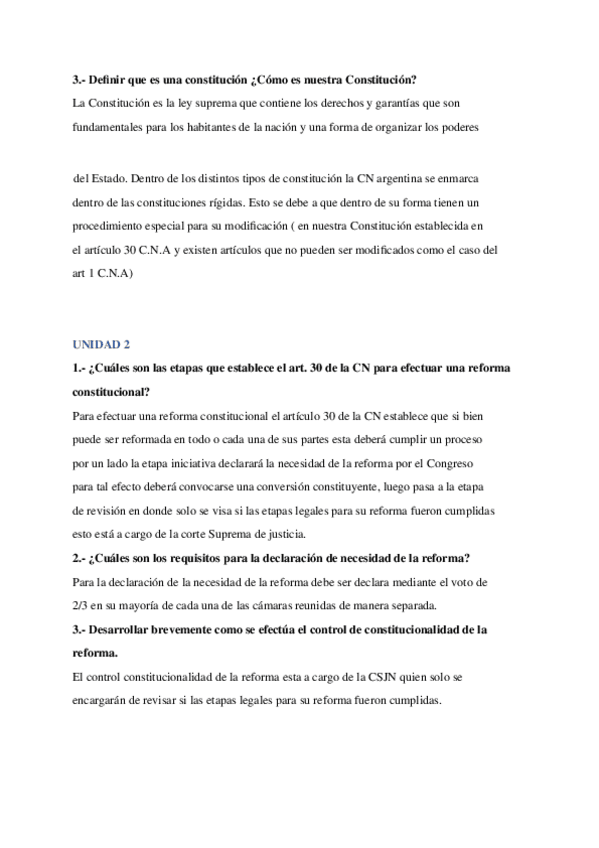 3.- Definir que es una constitución ¿Cómo es nuestra Constitución?

La Constitución es la ley suprema que contiene los derechos y garantías que son fundamentales para los habitantes de la nación y una forma de organizar los poderes

del Estado. Dentro de los distintos tipos de constitución la CN argentina se enmarca dentro de las constituciones rígidas. Esto se debe a que dentro de su forma tienen un procedimiento especial para su modificación ( en nuestra Constitución establecida en el artículo 30 C.N.A y existen artículos que no pueden ser modificados como el caso del art 1 C.N.A)

UNIDAD 2

1.- ¿Cuáles son las etapas que establece el art. 30 de la CN para efectuar una reforma constitucional?

Para efectuar una reforma constitucional el artículo 30 de la CN establece que si bien puede ser reformada en todo o cada una de sus partes esta deberá cumplir un proceso por un lado la etapa iniciativa declarará la necesidad de la reforma por el Congreso para tal efecto deberá convocarse una conversión constituyente, luego pasa a la etapa de revisión en donde solo se visa si las etapas legales para su reforma fueron cumplidas esto está a cargo de la corte Suprema de justicia.

2.- ¿Cuáles son los requisitos para la declaración de necesidad de la reforma?

Para la declaración de la necesidad de la reforma debe ser declara mediante el voto de 2/3 en su mayoría de cada una de las cámaras reunidas de manera separada.

3.- Desarrollar brevemente como se efectúa el control de constitucionalidad de la reforma.

El control constitucionalidad de la reforma esta a cargo de la CSJN quien solo se encargarán de revisar si las etapas legales para su reforma fueron cumplidas.